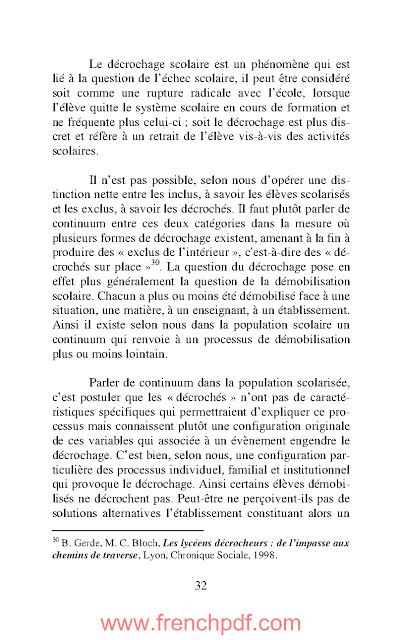 Le décrochage scolaire est un phénomène qui est lié à la question de l'échec scolaire, il peut être considéré soit comme une rupture radicale avec l'école, lorsque l'élève quitte le système scolaire en cours de formation et ne fréquente plus celui-ci ; soit le décrochage est plus discret et réfère à un retrait de l'élève vis-à-vis des activités scolaires.

Il n'est pas possible, selon nous d'opérer une distinction nette entre les inclus, à savoir les élèves scolarisés et les exclus, à savoir les décrochés. Il faut plutôt parler de continuum entre ces deux catégories dans la mesure où plusieurs formes de décrochage existent, amenant à la fin à produire des « exclus de l'intérieur », c'est-à-dire des « décrochés sur place »$^{30}$. La question du décrochage pose en effet plus généralement la question de la démobilisation scolaire. Chacun a plus ou moins été démobilisé face à une situation, une matière, à un enseignant, à un établissement. Ainsi il existe selon nous dans la population scolaire un continuum qui renvoie à un processus de démobilisation plus ou moins lointain.

Parler de continuum dans la population scolarisée, c'est postuler que les « décrochés » n'ont pas de caractéristiques spécifiques qui permettraient d'expliquer ce processus mais connaissent plutôt une configuration originale de ces variables qui associée à un évènement engendre le décrochage. C'est bien, selon nous, une configuration particulière des processus individuel, familial et institutionnel qui provoque le décrochage. Ainsi certains élèves démobilisés ne décrochent pas. Peut-être ne perçoivent-ils pas de solutions alternatives l'établissement constituant alors un

$^{30}$ B. Gerde, M. C. Bloch, Les lycéens décrocheurs : de l'impasse aux chemins de traverse, Lyon, Chronique Sociale, 1998.

32

www.frenchpdf.com